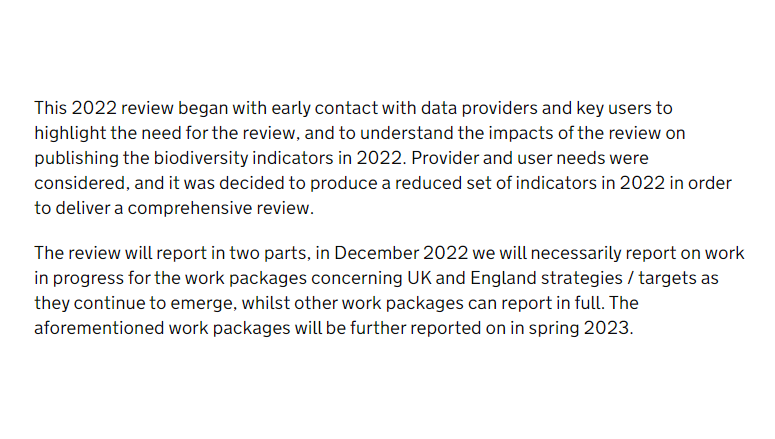 This 2022 review began with early contact with data providers and key users to highlight the need for the review, and to understand the impacts of the review on publishing the biodiversity indicators in 2022. Provider and user needs were considered, and it was decided to produce a reduced set of indicators in 2022 in order to deliver a comprehensive review.

The review will report in two parts, in December 2022 we will necessarily report on work in progress for the work packages concerning UK and England strategies / targets as they continue to emerge, whilst other work packages can report in full. The aforementioned work packages will be further reported on in spring 2023.